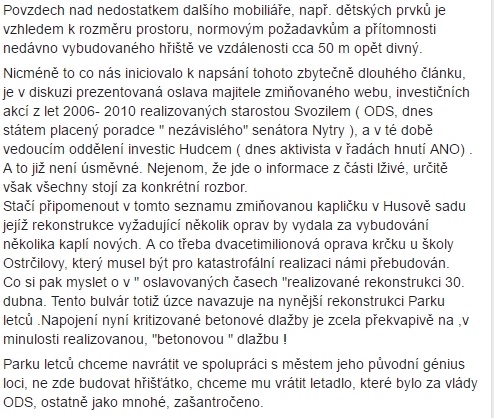 Povzdech nad nedostatkem dalšího mobiliáře, např. dětských prvků je vzhledem k rozměru prostoru, normovým požadavkům a přítomnosti nedávno vybudovaného hřiště ve vzdálenosti cca 50 m opět divný.

Nicméně to co nás iniciovalo k napsání tohoto zbytečně dlouhého článku, je v diskuzi prezentovaná oslava majitele zmiňovaného webu, investičních akcí z let 2006- 2010 realizovaných starostou Svozilem ( ODS, dnes státem placený poradce " nezávislého" senátora Nytry ), a v té době vedoucím oddělení investic Hudcem ( dnes aktivista v řadách hnutí ANO) . A to již není úsměvné. Nejenom, že jde o informace z části lživé, určitě však všechny stojí za konkrétní rozbor.
Stačí připomenout v tomto seznamu zmiňovanou kapličku v Husově sadu jejíž rekonstrukce vyžadující několik oprav by vydala za vybudování několika kaplí nových. A co třeba dvacetimilionová oprava krčku u školy Ostrčilovy, který musel být pro katastrofální realizaci námi přebudován. Co si pak myslet o v " oslavovaných časech "realizované rekonstrukci 30. dubna. Tento bulvár totiž úzce navazuje na nynější rekonstrukci Parku letců .Napojení nyní kritizované betonové dlažby je zcela překvapivě na ,v minulosti realizovanou, "betonovou " dlažbu !

Parku letců chceme navrátit ve spolupráci s městem jeho původní génius loci, ne zde budovat hřišťátko, chceme mu vrátit letadlo, které bylo za vlády ODS, ostatně jako mnohé, zašantročeno.